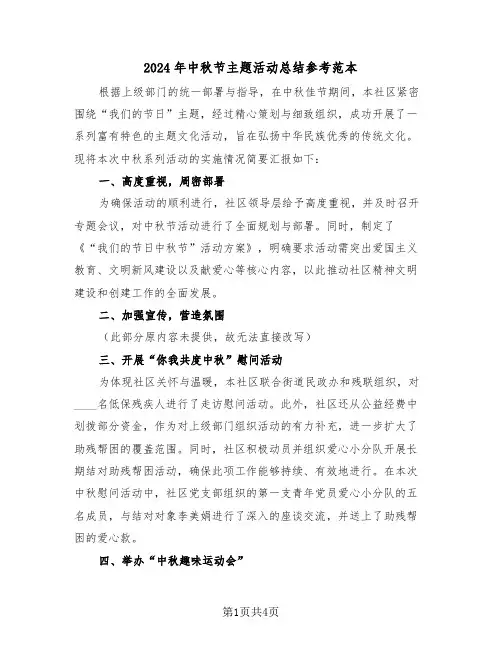 2024年中秋节主题活动总结参考范本

根据上级部门的统一部署与指导，在中秋佳节期间，本社区紧密围绕“我们的节日”主题，经过精心策划与细致组织，成功开展了一系列富有特色的主题文化活动，旨在弘扬中华民族优秀的传统文化。现将本次中秋系列活动的实施情况简要汇报如下：

一、高度重视，周密部署

为确保活动的顺利进行，社区领导层给予高度重视，并及时召开专题会议，对中秋节活动进行了全面规划与部署。同时，制定了《“我们的节日中秋节”活动方案》，明确要求活动需突出爱国主义教育、文明新风建设以及献爱心等核心内容，以此推动社区精神文明建设和创建工作的全面发展。

二、加强宣传，营造氛围

（此部分原内容未提供，故无法直接改写）

三、开展“你我共度中秋”慰问活动

为体现社区关怀与温暖，本社区联合街道民政办和残联组织，对____名低保残疾人进行了走访慰问活动。此外，社区还从公益经费中划拨部分资金，作为对上级部门组织活动的有力补充，进一步扩大了助残帮困的覆盖范围。同时，社区积极动员并组织爱心小分队开展长期结对助残帮困活动，确保此项工作能够持续、有效地进行。在本次中秋慰问活动中，社区党支部组织的第一支青年党员爱心小分队的五名成员，与结对对象李美娟进行了深入的座谈交流，并送上了助残帮困的爱心款。

四、举办“中秋趣味运动会”

第1页共4页